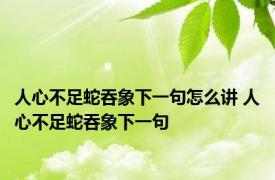 人心不足蛇吞象下一句怎么讲 人心不足蛇吞象下一句